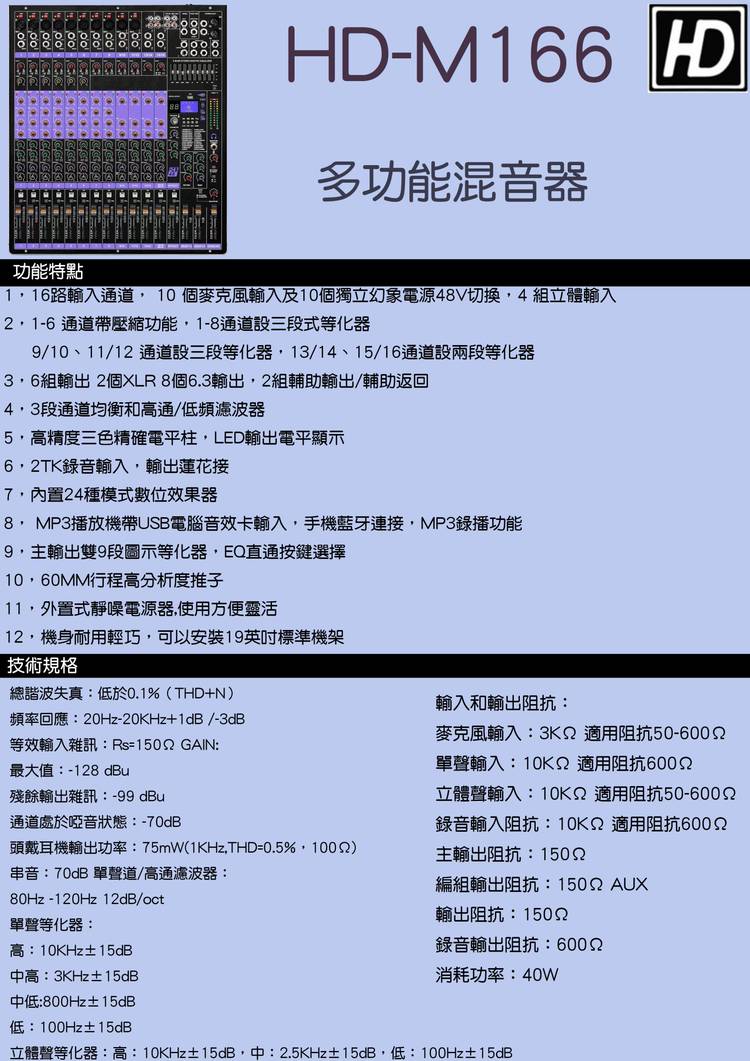 HD-M166

HD

多功能混音器

功能特點

1，16路輸入通道， 10 個麥克風輸入及10個獨立幻象電源48V切換，4 組立體輸入

2，1-6 通道帶壓縮功能，1-8通道設三段式等化器

9/10、11/12 通道設三段等化器，13/14、15/16通道設兩段等化器

3，6組輸出 2個XLR 8個6.3輸出，2組輔助輸出/輔助返回

4，3段通道均衡和高通/低頻濾波器

5，高精度三色精確電平柱，LED輸出電平顯示

6，2TK錄音輸入，輸出蓮花接

7，內置24種模式數位效果器

8， MP3播放機帶USB電腦音效卡輸入，手機藍牙連接，MP3錄播功能

9，主輸出雙9段圖示等化器，EQ直通按鍵選擇

10，60MM行程高分析度推子

11，外置式靜噪電源器,使用方便靈活

12，機身耐用輕巧，可以安裝19英吋標準機架

技術規格

總諧波失真：低於0.1%（THD+N）

頻率回應：20Hz-20KHz+1dB /-3dB

等效輸入雜訊：Rs=150Ω GAIN:

最大值：-128 dBu

殘餘輸出雜訊：-99 dBu

通道處於啞音狀態：-70dB

頭戴耳機輸出功率：75mW(1KHz,THD=0.5%，100Ω)

串音：70dB 單聲道/高通濾波器：

80Hz -120Hz 12dB/oct

單聲等化器：

高：10KHz±15dB

中高：3KHz±15dB

中低:800Hz±15dB

低：100Hz±15dB

立體聲等化器：高：10KHz±15dB，中：2.5KHz±15dB，低：100Hz±15dB

輸入和輸出阻抗：

麥克風輸入：3KΩ 適用阻抗50-600Ω

單聲輸入：10KΩ 適用阻抗600Ω

立體聲輸入：10KΩ 適用阻抗50-600Ω

錄音輸入阻抗：10KΩ 適用阻抗600Ω

主輸出阻抗：150Ω

編組輸出阻抗：150Ω AUX

輸出阻抗：150Ω

錄音輸出阻抗：600Ω

消耗功率：40W